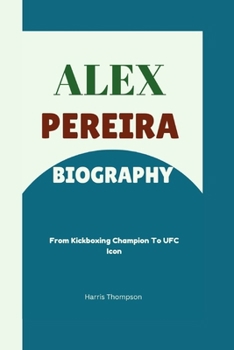 ALEX
PEREIRA
BIOGRAPHY

From Kickboxing Champion To UFC Icon

Harris Thompson